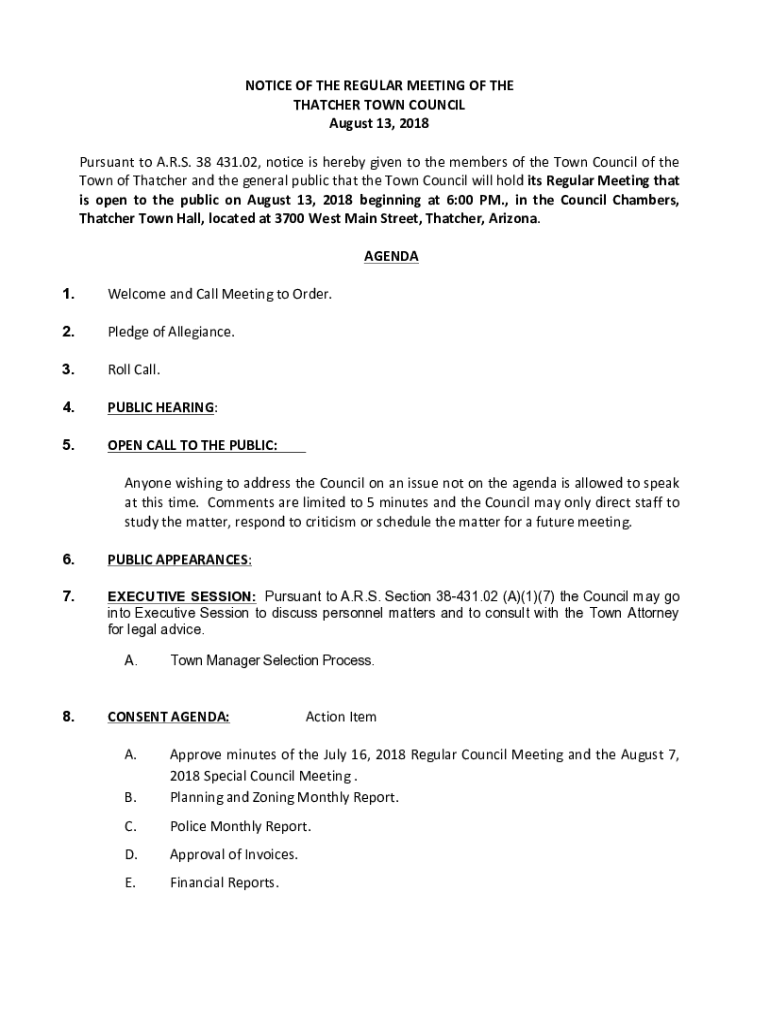 NOTICE OF THE REGULAR MEETING OF THE
THATCHER TOWN COUNCIL
August 13, 2018

Pursuant to A.R.S. 38 431.02, notice is hereby given to the members of the Town Council of the Town of Thatcher and the general public that the Town Council will hold its Regular Meeting that is open to the public on August 13, 2018 beginning at 6:00 PM., in the Council Chambers, Thatcher Town Hall, located at 3700 West Main Street, Thatcher, Arizona.

AGENDA

1. Welcome and Call Meeting to Order.

2. Pledge of Allegiance.

3. Roll Call.

4. PUBLIC HEARING:

5. OPEN CALL TO THE PUBLIC:

Anyone wishing to address the Council on an issue not on the agenda is allowed to speak at this time. Comments are limited to 5 minutes and the Council may only direct staff to study the matter, respond to criticism or schedule the matter for a future meeting.

6. PUBLIC APPEARANCES:

7. EXECUTIVE SESSION: Pursuant to A.R.S. Section 38-431.02 (A)(1)(7) the Council may go into Executive Session to discuss personnel matters and to consult with the Town Attorney for legal advice.

A. Town Manager Selection Process.

8. CONSENT AGENDA: Action Item

A. Approve minutes of the July 16, 2018 Regular Council Meeting and the August 7, 2018 Special Council Meeting .
B. Planning and Zoning Monthly Report.
C. Police Monthly Report.
D. Approval of Invoices.
E. Financial Reports.